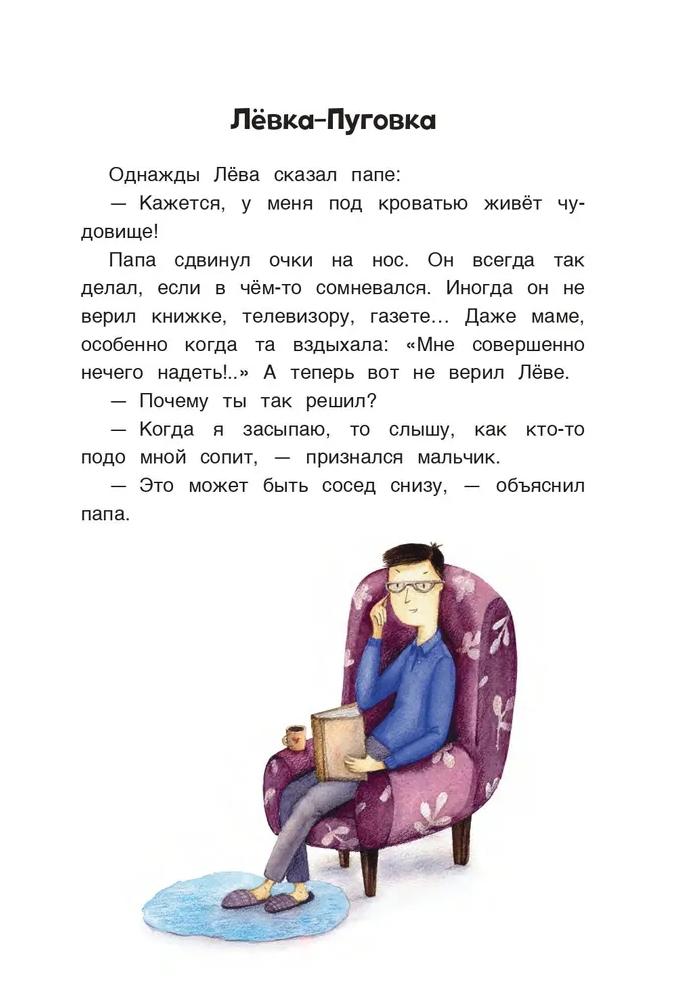 Лёвка-Пуговка

Однажды Лёва сказал папе:

— Кажется, у меня под кроватью живёт чудовище!

Папа сдвинул очки на нос. Он всегда так делал, если в чём-то сомневался. Иногда он не верил книжке, телевизору, газете… Даже маме, особенно когда та вздыхала: «Мне совершенно нечего надеть!..» А теперь вот не верил Лёве.

— Почему ты так решил?

— Когда я засыпаю, то слышу, как кто-то подо мной сопит, — признался мальчик.

— Это может быть сосед снизу, — объяснил папа.